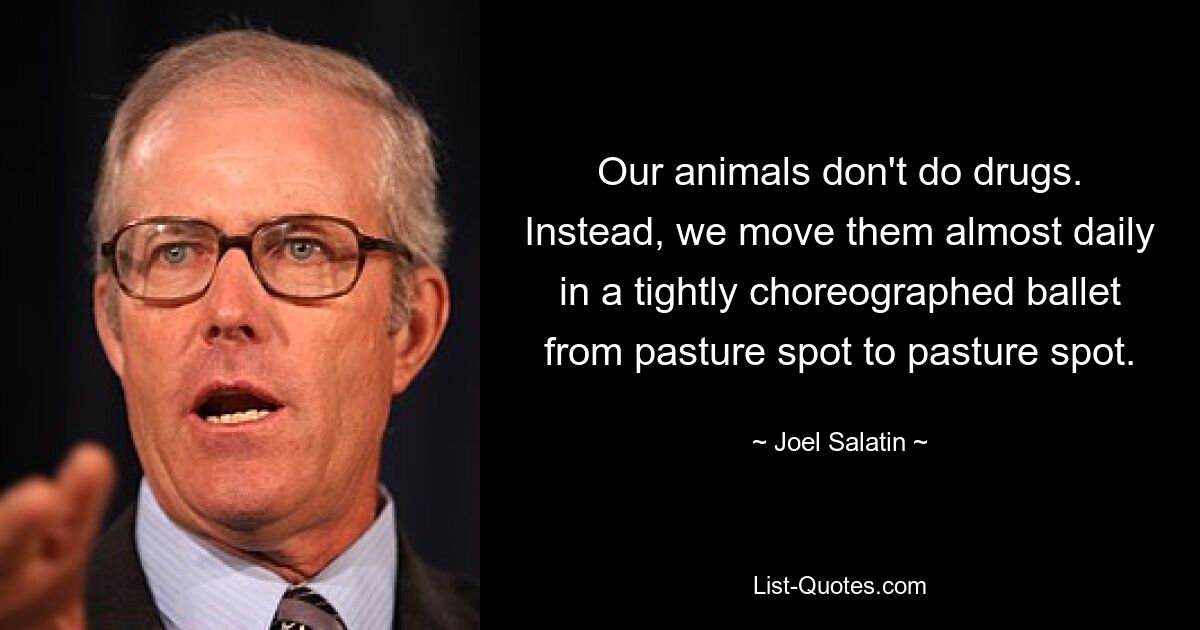 Our animals don't do drugs. Instead, we move them almost daily in a tightly choreographed ballet from pasture spot to pasture spot.

~ Joel Salatin ~

List-Quotes.com